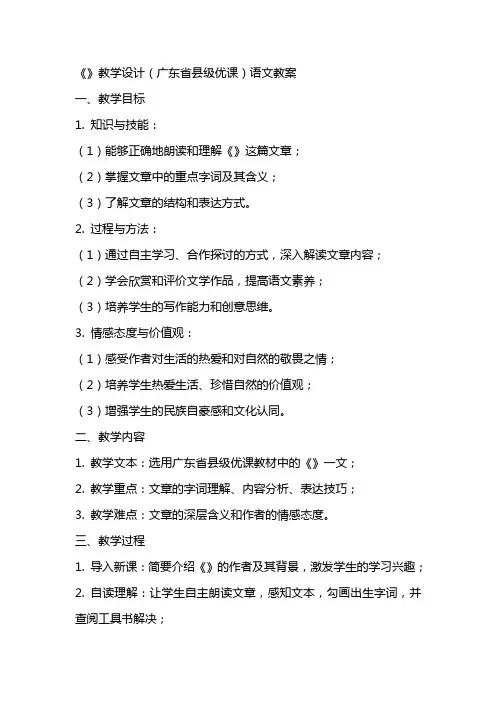 《》教学设计（广东省县级优课）语文教案

一、教学目标

1. 知识与技能：

（1）能够正确地朗读和理解《》这篇文章；

（2）掌握文章中的重点字词及其含义；

（3）了解文章的结构和表达方式。

2. 过程与方法：

（1）通过自主学习、合作探讨的方式，深入解读文章内容；

（2）学会欣赏和评价文学作品，提高语文素养；

（3）培养学生的写作能力和创意思维。

3. 情感态度与价值观：

（1）感受作者对生活的热爱和对自然的敬畏之情；

（2）培养学生热爱生活、珍惜自然的价值观；

（3）增强学生的民族自豪感和文化认同。

二、教学内容

1. 教学文本：选用广东省县级优课教材中的《》一文；

2. 教学重点：文章的字词理解、内容分析、表达技巧；

3. 教学难点：文章的深层含义和作者的情感态度。

三、教学过程

1. 导入新课：简要介绍《》的作者及其背景，激发学生的学习兴趣；

2. 自读理解：让学生自主朗读文章，感知文本，勾画出生字词，并查阅工具书解决；